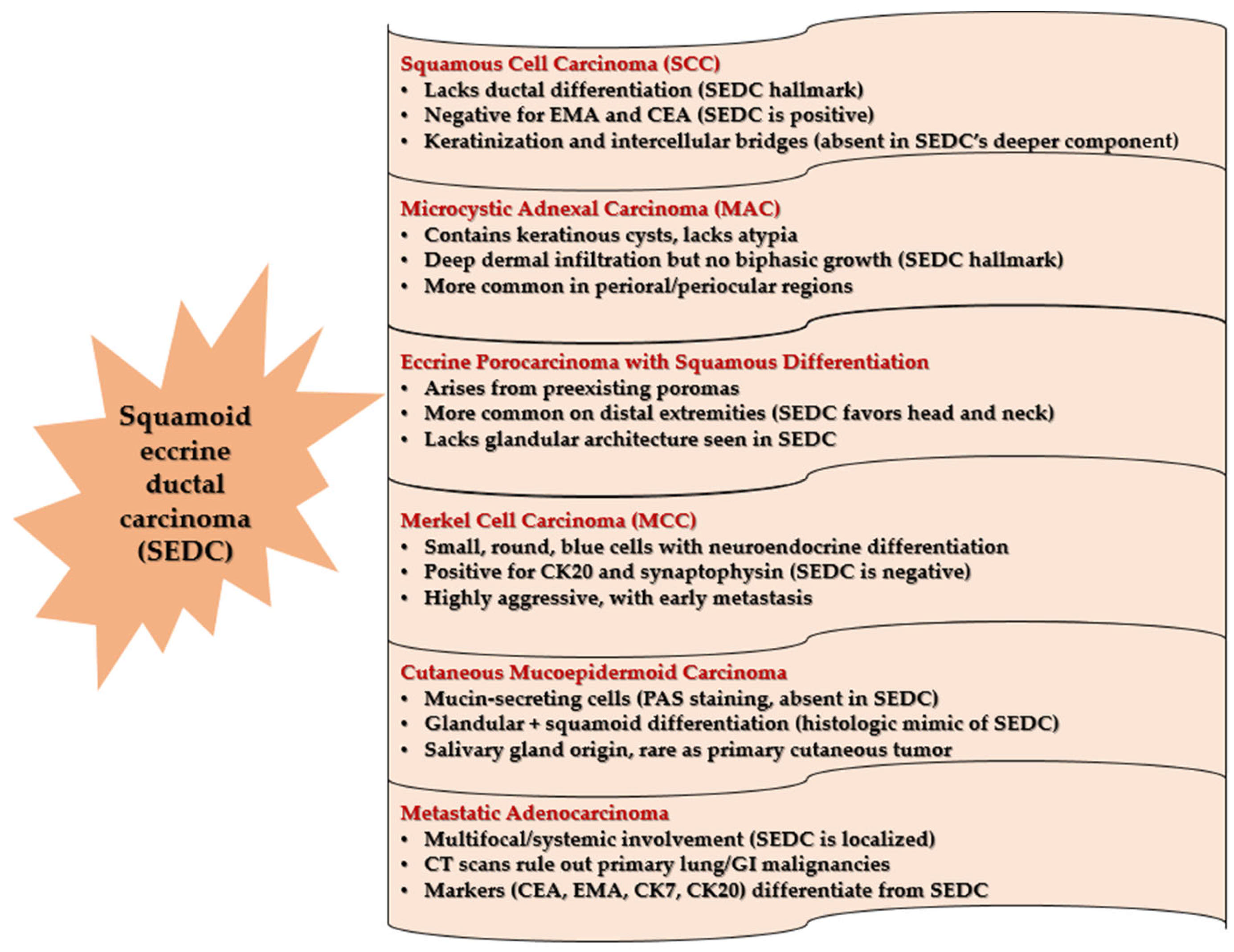 Squamoid eccrine ductal carcinoma (SEDC)

Squamous Cell Carcinoma (SCC)
• Lacks ductal differentiation (SEDC hallmark)
• Negative for EMA and CEA (SEDC is positive)
• Keratinization and intercellular bridges (absent in SEDC's deeper component)

Microcystic Adnexal Carcinoma (MAC)
• Contains keratinous cysts, lacks atypia
• Deep dermal infiltration but no biphasic growth (SEDC hallmark)
• More common in perioral/periocular regions

Eccrine Porocarcinoma with Squamous Differentiation
• Arises from preexisting poromas
• More common on distal extremities (SEDC favors head and neck)
• Lacks glandular architecture seen in SEDC

Merkel Cell Carcinoma (MCC)
• Small, round, blue cells with neuroendocrine differentiation
• Positive for CK20 and synaptophysin (SEDC is negative)
• Highly aggressive, with early metastasis

Cutaneous Mucoepidermoid Carcinoma
• Mucin-secreting cells (PAS staining, absent in SEDC)
• Glandular + squamoid differentiation (histologic mimic of SEDC)
• Salivary gland origin, rare as primary cutaneous tumor

Metastatic Adenocarcinoma
• Multifocal/systemic involvement (SEDC is localized)
• CT scans rule out primary lung/GI malignancies
• Markers (CEA, EMA, CK7, CK20) differentiate from SEDC